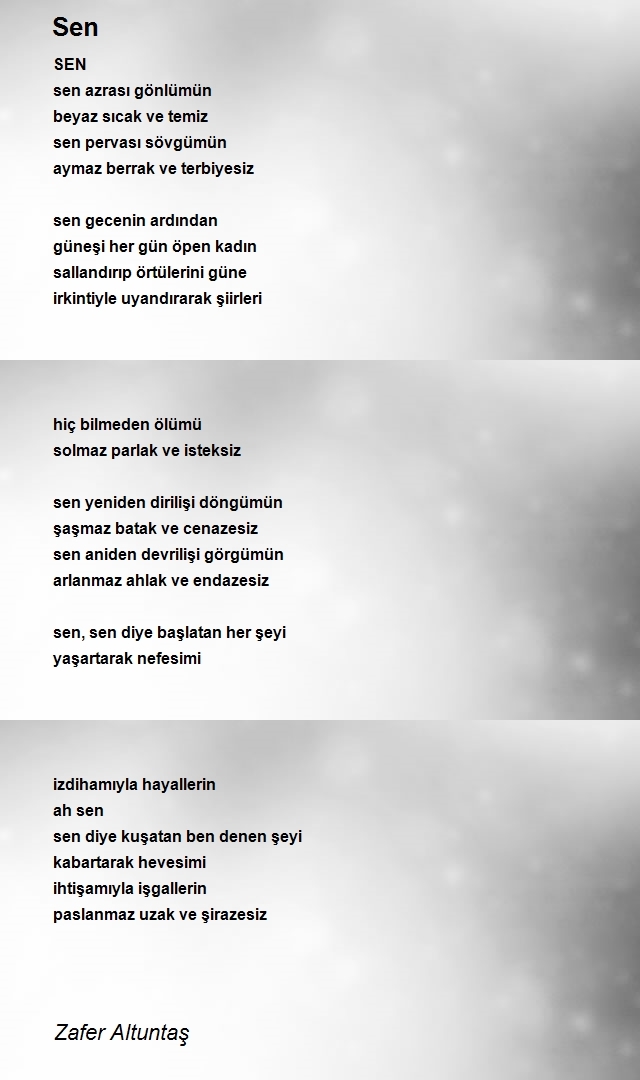 Sen

SEN
sen azrası gönlümün
beyaz sıcak ve temiz
sen pervası sövgümün
aymaz berrak ve terbiyesiz

sen gecenin ardından
güneşi her gün öpen kadın
sallandırıp örtülerini güne
irkintiyle uyandırarak şiirleri

hiç bilmeden ölümü
solmaz parlak ve isteksiz

sen yeniden dirilişi döngümün
şaşmaz batak ve cenazesiz
sen aniden devrilişi görgümün
arlanmaz ahlak ve endazesiz

sen, sen diye başlatan her şeyi
yaşartarak nefesimi

izdihamıyla hayallerin
ah sen
sen diye kuşatan ben denen şeyi
kabartarak hevesimi
ihtişamıyla işgallerin
paslanmaz uzak ve şirazesiz

Zafer Altuntaş